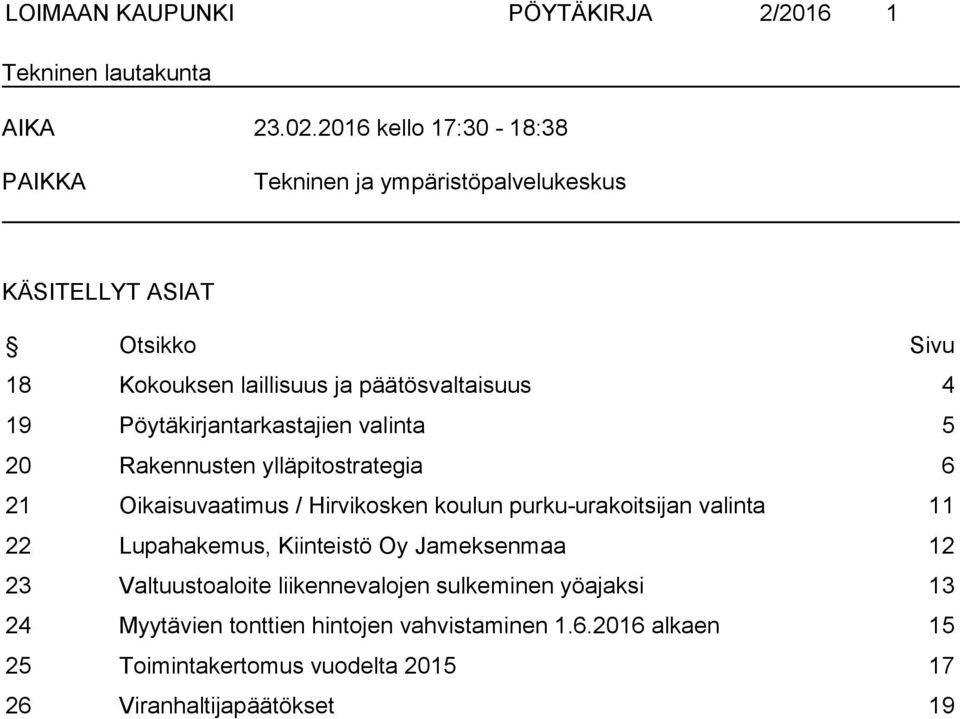 LOIMAAN KAUPUNKI PÖYTÄKIRJA 2/2016 1

Tekninen lautakunta

AIKA 23.02.2016 kello 17:30 - 18:38

PAIKKA Tekninen ja ympäristöpalvelukeskus

KÄSITELLYT ASIAT

| § | Otsikko | Sivu |
|---|---|---|
| 18 | Kokouksen laillisuus ja päätösvaltaisuus | 4 |
| 19 | Pöytäkirjantarkastajien valinta | 5 |
| 20 | Rakennusten ylläpitostrategia | 6 |
| 21 | Oikaisuvaatimus / Hirvikosken koulun purku-urakoitsijan valinta | 11 |
| 22 | Lupahakemus, Kiinteistö Oy Jameksenmaa | 12 |
| 23 | Valtuustoaloite liikennevalojen sulkeminen yöajaksi | 13 |
| 24 | Myytävien tonttien hintojen vahvistaminen 1.6.2016 alkaen | 15 |
| 25 | Toimintakertomus vuodelta 2015 | 17 |
| 26 | Viranhaltijapäätökset | 19 |